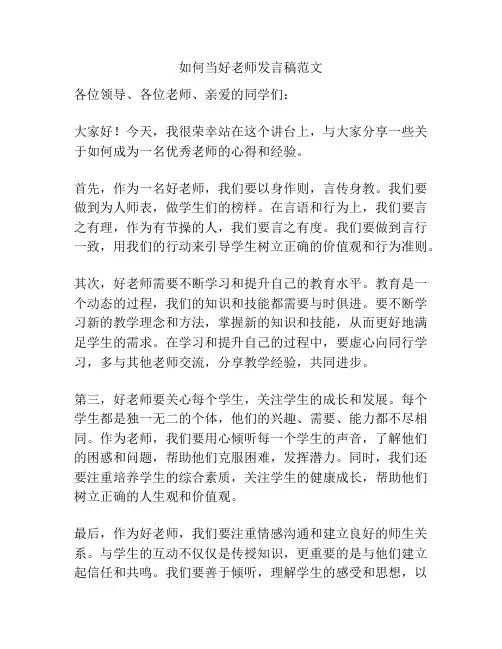 如何当好老师发言稿范文

各位领导、各位老师、亲爱的同学们：

大家好！今天，我很荣幸站在这个讲台上，与大家分享一些关于如何成为一名优秀老师的心得和经验。

首先，作为一名好老师，我们要以身作则，言传身教。我们要做到为人师表，做学生们的榜样。在言语和行为上，我们要言之有理，作为有节操的人，我们要言之有度。我们要做到言行一致，用我们的行动来引导学生树立正确的价值观和行为准则。

其次，好老师需要不断学习和提升自己的教育水平。教育是一个动态的过程，我们的知识和技能都需要与时俱进。要不断学习新的教学理念和方法，掌握新的知识和技能，从而更好地满足学生的需求。在学习和提升自己的过程中，要虚心向同行学习，多与其他老师交流，分享教学经验，共同进步。

第三，好老师要关心每个学生，关注学生的成长和发展。每个学生都是独一无二的个体，他们的兴趣、需要、能力都不尽相同。作为老师，我们要用心倾听每一个学生的声音，了解他们的困惑和问题，帮助他们克服困难，发挥潜力。同时，我们还要注重培养学生的综合素质，关注学生的健康成长，帮助他们树立正确的人生观和价值观。

最后，作为好老师，我们要注重情感沟通和建立良好的师生关系。与学生的互动不仅仅是传授知识，更重要的是与他们建立起信任和共鸣。我们要善于倾听，理解学生的感受和思想，以